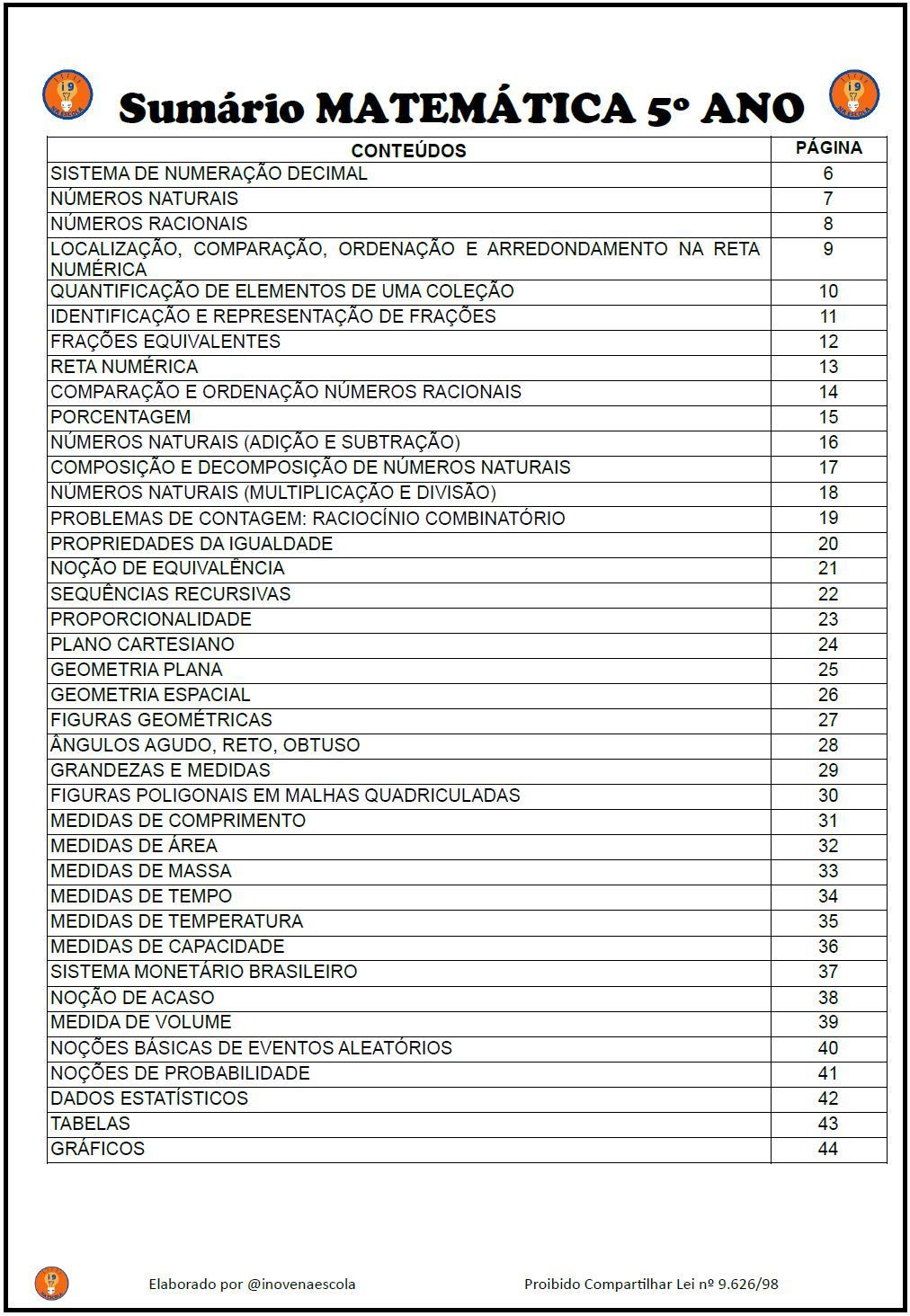 i9 NA ESCOLA

Sumário MATEMÁTICA 5º ANO

i9 NA ESCOLA

| CONTEÚDOS | PÁGINA |
|---|---|
| SISTEMA DE NUMERAÇÃO DECIMAL | 6 |
| NÚMEROS NATURAIS | 7 |
| NÚMEROS RACIONAIS | 8 |
| LOCALIZAÇÃO, COMPARAÇÃO, ORDENAÇÃO E ARREDONDAMENTO NA RETA NUMÉRICA | 9 |
| QUANTIFICAÇÃO DE ELEMENTOS DE UMA COLEÇÃO | 10 |
| IDENTIFICAÇÃO E REPRESENTAÇÃO DE FRAÇÕES | 11 |
| FRAÇÕES EQUIVALENTES | 12 |
| RETA NUMÉRICA | 13 |
| COMPARAÇÃO E ORDENAÇÃO NÚMEROS RACIONAIS | 14 |
| PORCENTAGEM | 15 |
| NÚMEROS NATURAIS (ADIÇÃO E SUBTRAÇÃO) | 16 |
| COMPOSIÇÃO E DECOMPOSIÇÃO DE NÚMEROS NATURAIS | 17 |
| NÚMEROS NATURAIS (MULTIPLICAÇÃO E DIVISÃO) | 18 |
| PROBLEMAS DE CONTAGEM: RACIOCÍNIO COMBINATÓRIO | 19 |
| PROPRIEDADES DA IGUALDADE | 20 |
| NOÇÃO DE EQUIVALÊNCIA | 21 |
| SEQUÊNCIAS RECURSIVAS | 22 |
| PROPORCIONALIDADE | 23 |
| PLANO CARTESIANO | 24 |
| GEOMETRIA PLANA | 25 |
| GEOMETRIA ESPACIAL | 26 |
| FIGURAS GEOMÉTRICAS | 27 |
| ÂNGULOS AGUDO, RETO, OBTUSO | 28 |
| GRANDEZAS E MEDIDAS | 29 |
| FIGURAS POLIGONAIS EM MALHAS QUADRICULADAS | 30 |
| MEDIDAS DE COMPRIMENTO | 31 |
| MEDIDAS DE ÁREA | 32 |
| MEDIDAS DE MASSA | 33 |
| MEDIDAS DE TEMPO | 34 |
| MEDIDAS DE TEMPERATURA | 35 |
| MEDIDAS DE CAPACIDADE | 36 |
| SISTEMA MONETÁRIO BRASILEIRO | 37 |
| NOÇÃO DE ACASO | 38 |
| MEDIDA DE VOLUME | 39 |
| NOÇÕES BÁSICAS DE EVENTOS ALEATÓRIOS | 40 |
| NOÇÕES DE PROBABILIDADE | 41 |
| DADOS ESTATÍSTICOS | 42 |
| TABELAS | 43 |
| GRÁFICOS | 44 |

i9 NA ESCOLA

Elaborado por @inovenaescola

Proibido Compartilhar Lei nº 9.626/98